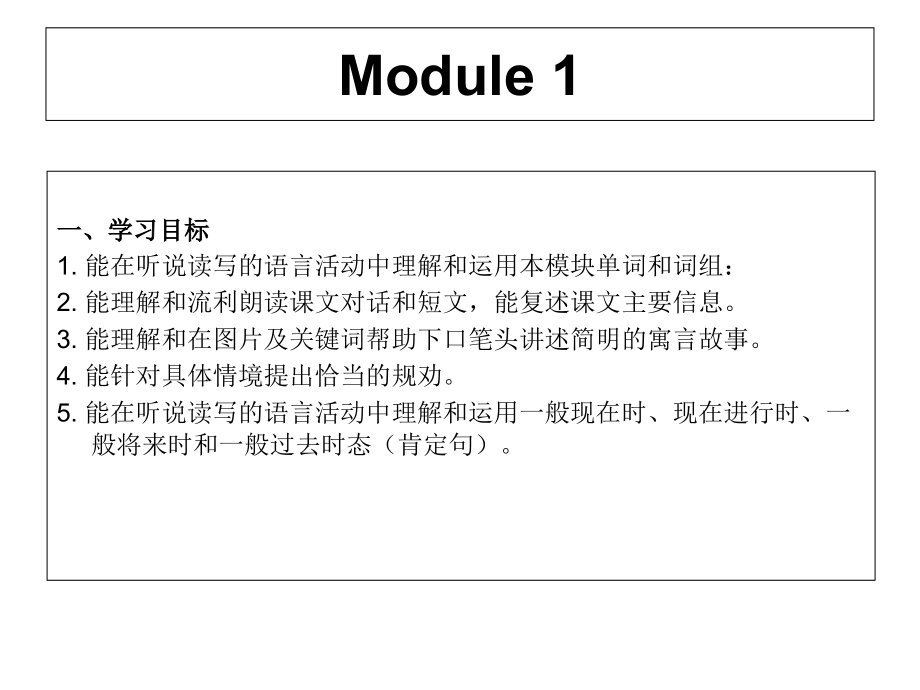 Module 1

一、学习目标

1.能在听说读写的语言活动中理解和运用本模块单词和词组：

2.能理解和流利朗读课文对话和短文，能复述课文主要信息。

3.能理解和在图片及关键词帮助下口笔头讲述简明的寓言故事。

4.能针对具体情境提出恰当的规劝。

5.能在听说读写的语言活动中理解和运用一般现在时、现在进行时、一般将来时和一般过去时态（肯定句）。